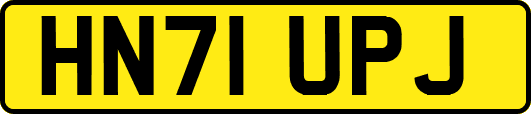 HN71 UPJ